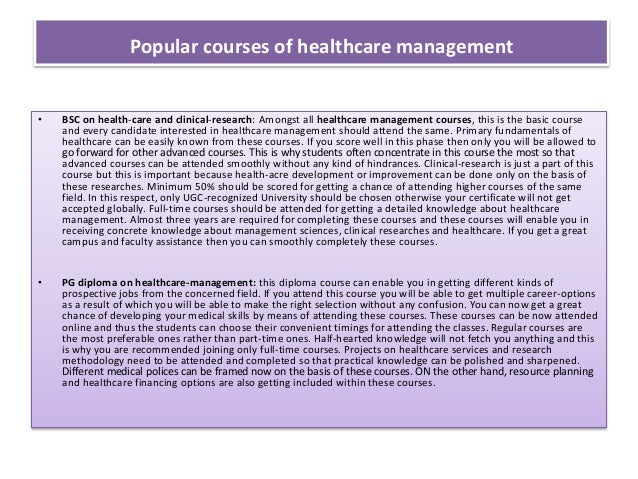 Popular courses of healthcare management

• BSC on health-care and clinical-research: Amongst all healthcare management courses, this is the basic course and every candidate interested in healthcare management should attend the same. Primary fundamentals of healthcare can be easily known from these courses. If you score well in this phase then only you will be allowed to go forward for other advanced courses. This is why students often concentrate in this course the most so that advanced courses can be attended smoothly without any kind of hindrances. Clinical-research is just a part of this course but this is important because health-acre development or improvement can be done only on the basis of these researches. Minimum 50% should be scored for getting a chance of attending higher courses of the same field. In this respect, only UGC-recognized University should be chosen otherwise your certificate will not get accepted globally. Full-time courses should be attended for getting a detailed knowledge about healthcare management. Almost three years are required for completing these courses and these courses will enable you in receiving concrete knowledge about management sciences, clinical researches and healthcare. If you get a great campus and faculty assistance then you can smoothly completely these courses.

• PG diploma on healthcare-management: this diploma course can enable you in getting different kinds of prospective jobs from the concerned field. If you attend this course you will be able to get multiple career-options as a result of which you will be able to make the right selection without any confusion. You can now get a great chance of developing your medical skills by means of attending these courses. These courses can be now attended online and thus the students can choose their convenient timings for attending the classes. Regular courses are the most preferable ones rather than part-time ones. Half-hearted knowledge will not fetch you anything and this is why you are recommended joining only full-time courses. Projects on healthcare services and research methodology need to be attended and completed so that practical knowledge can be polished and sharpened. Different medical polices can be framed now on the basis of these courses. ON the other hand, resource planning and healthcare financing options are also getting included within these courses.